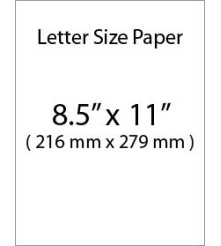 Letter Size Paper

8.5” x 11”
( 216 mm x 279 mm )